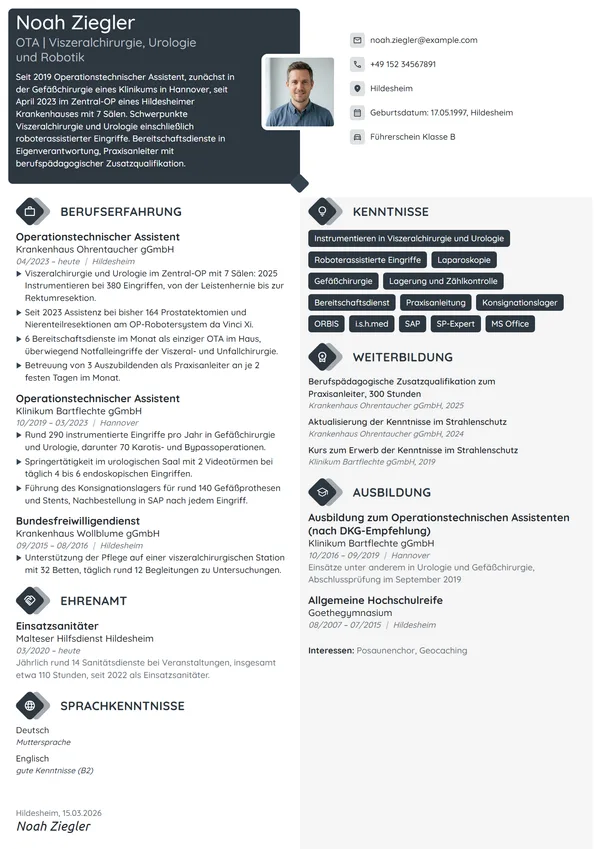 Noah Ziegler

OTA | Viszeralchirurgie, Urologie und Robotik

Seit 2019 Operationstechnischer Assistent, zunächst in der Gefäßchirurgie eines Klinikums in Hannover, seit April 2023 im Zentral-OP eines Hildesheimer Krankenhauses mit 7 Sälen. Schwerpunkte Viszeralchirurgie und Urologie einschließlich roboterassistierter Eingriffe. Bereitschaftsdienste in Eigenverantwortung, Praxisanleiter mit berufspädagogischer Zusatzqualifikation.

noah.ziegler@example.com

+49 152 34567891

Hildesheim

Geburtsdatum: 17.05.1997, Hildesheim

Führerschein Klasse B

BERUFSERFAHRUNG

Operationstechnischer Assistent
Krankenhaus Ohrentaucher gGmbH
04/2023 – heute | Hildesheim
▸ Viszeralchirurgie und Urologie im Zentral-OP mit 7 Sälen: 2025 Instrumentieren bei 380 Eingriffen, von der Leistenhernie bis zur Rektumresektion.
▸ Seit 2023 Assistenz bei bisher 164 Prostatektomien und Nierenteilresektionen am OP-Robotersystem da Vinci Xi.
▸ 6 Bereitschaftsdienste im Monat als einziger OTA im Haus, überwiegend Notfalleingriffe der Viszeral- und Unfallchirurgie.
▸ Betreuung von 3 Auszubildenden als Praxisanleiter an je 2 festen Tagen im Monat.

Operationstechnischer Assistent
Klinikum Bartflechte gGmbH
10/2019 – 03/2023 | Hannover
▸ Rund 290 instrumentierte Eingriffe pro Jahr in Gefäßchirurgie und Urologie, darunter 70 Karotis- und Bypassoperationen.
▸ Springertätigkeit im urologischen Saal mit 2 Videotürmen bei täglich 4 bis 6 endoskopischen Eingriffen.
▸ Führung des Konsignationslagers für rund 140 Gefäßprothesen und Stents, Nachbestellung in SAP nach jedem Eingriff.

Bundesfreiwilligendienst
Krankenhaus Wollblume gGmbH
09/2015 – 08/2016 | Hildesheim
▸ Unterstützung der Pflege auf einer viszeralchirurgischen Station mit 32 Betten, täglich rund 12 Begleitungen zu Untersuchungen.

EHRENAMT

Einsatzsanitäter
Malteser Hilfsdienst Hildesheim
03/2020 – heute
Jährlich rund 14 Sanitätsdienste bei Veranstaltungen, insgesamt etwa 110 Stunden, seit 2022 als Einsatzsanitäter.

SPRACHKENNTNISSE

Deutsch
Muttersprache

Englisch
gute Kenntnisse (B2)

Hildesheim, 15.03.2026
Noah Ziegler

KENNTNISSE

Instrumentieren in Viszeralchirurgie und Urologie
Roboterassistierte Eingriffe
Laparoskopie
Gefäßchirurgie
Lagerung und Zählkontrolle
Bereitschaftsdienst
Praxisanleitung
Konsignationslager
ORBIS
i.s.h.med
SAP
SP-Expert
MS Office

WEITERBILDUNG

Berufspädagogische Zusatzqualifikation zum Praxisanleiter, 300 Stunden
Krankenhaus Ohrentaucher gGmbH, 2025

Aktualisierung der Kenntnisse im Strahlenschutz
Krankenhaus Ohrentaucher gGmbH, 2024

Kurs zum Erwerb der Kenntnisse im Strahlenschutz
Klinikum Bartflechte gGmbH, 2019

AUSBILDUNG

Ausbildung zum Operationstechnischen Assistenten (nach DKG-Empfehlung)
Klinikum Bartflechte gGmbH
10/2016 – 09/2019 | Hannover
Einsätze unter anderem in Urologie und Gefäßchirurgie, Abschlussprüfung im September 2019

Allgemeine Hochschulreife
Goethegymnasium
08/2007 – 07/2015 | Hildesheim

Interessen: Posaunenchor, Geocaching